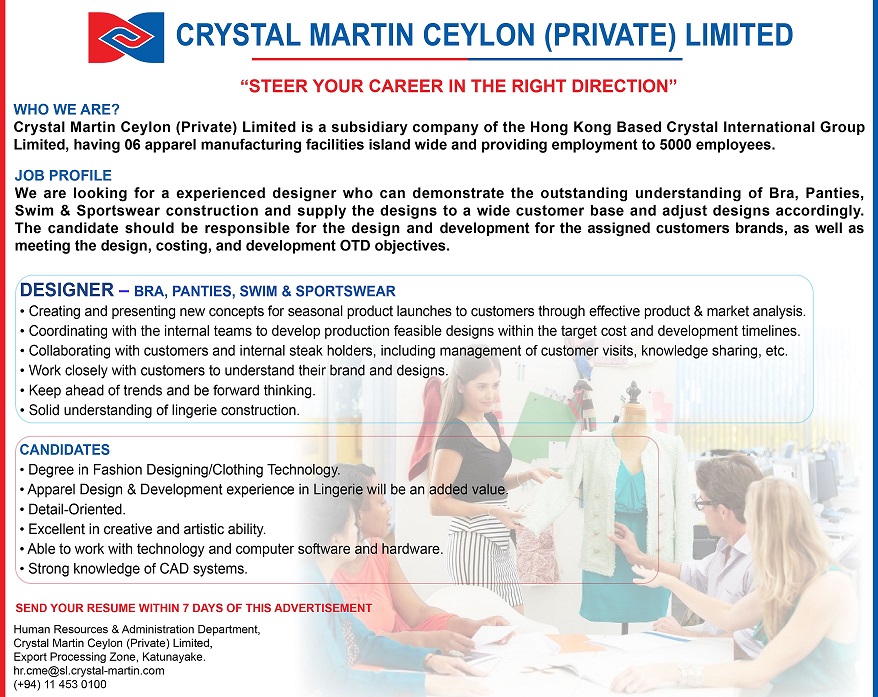 CRYSTAL MARTIN CEYLON (PRIVATE) LIMITED

"STEER YOUR CAREER IN THE RIGHT DIRECTION"

WHO WE ARE?
Crystal Martin Ceylon (Private) Limited is a subsidiary company of the Hong Kong Based Crystal International Group Limited, having 06 apparel manufacturing facilities island wide and providing employment to 5000 employees.

JOB PROFILE
We are looking for a experienced designer who can demonstrate the outstanding understanding of Bra, Panties, Swim & Sportswear construction and supply the designs to a wide customer base and adjust designs accordingly. The candidate should be responsible for the design and development for the assigned customers brands, as well as meeting the design, costing, and development OTD objectives.

DESIGNER – BRA, PANTIES, SWIM & SPORTSWEAR
• Creating and presenting new concepts for seasonal product launches to customers through effective product & market analysis.
• Coordinating with the internal teams to develop production feasible designs within the target cost and development timelines.
• Collaborating with customers and internal steak holders, including management of customer visits, knowledge sharing, etc.
• Work closely with customers to understand their brand and designs.
• Keep ahead of trends and be forward thinking.
• Solid understanding of lingerie construction.

CANDIDATES
• Degree in Fashion Designing/Clothing Technology.
• Apparel Design & Development experience in Lingerie will be an added value.
• Detail-Oriented.
• Excellent in creative and artistic ability.
• Able to work with technology and computer software and hardware.
• Strong knowledge of CAD systems.

SEND YOUR RESUME WITHIN 7 DAYS OF THIS ADVERTISEMENT
Human Resources & Administration Department,
Crystal Martin Ceylon (Private) Limited,
Export Processing Zone, Katunayake.
hr.cme@sl.crystal-martin.com
(+94) 11 453 0100